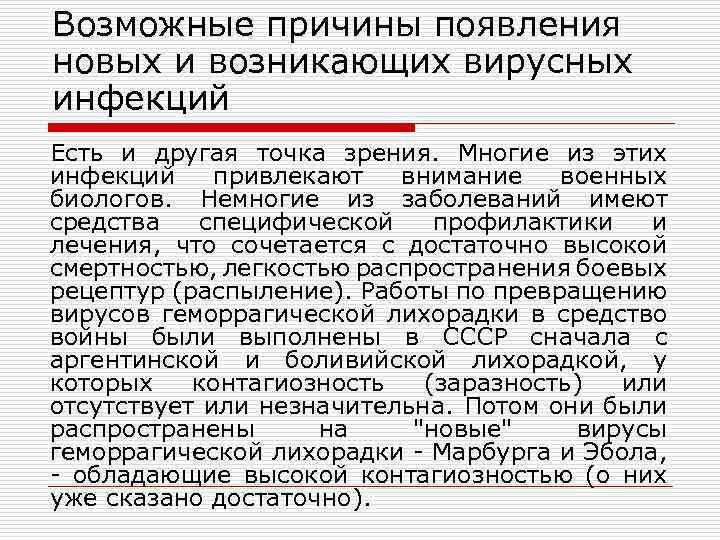 Возможные причины появления новых и возникающих вирусных инфекций

Есть и другая точка зрения. Многие из этих инфекций привлекают внимание военных биологов. Немногие из заболеваний имеют средства специфической профилактики и лечения, что сочетается с достаточно высокой смертностью, легкостью распространения боевых рецептур (распыление). Работы по превращению вирусов геморрагической лихорадки в средство войны были выполнены в СССР сначала с аргентинской и боливийской лихорадкой, у которых контагиозность (заразность) или отсутствует или незначительна. Потом они были распространены на "новые" вирусы геморрагической лихорадки - Марбурга и Эбола, - обладающие высокой контагиозностью (о них уже сказано достаточно).